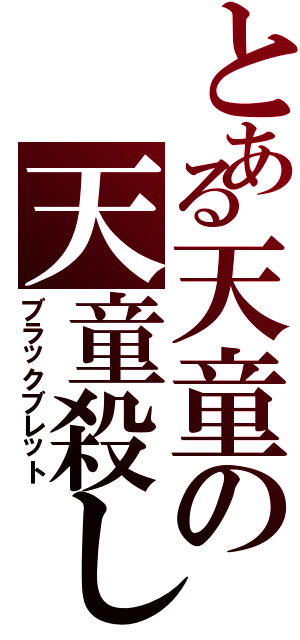 とある天童の

天童殺し

ブラックブレット